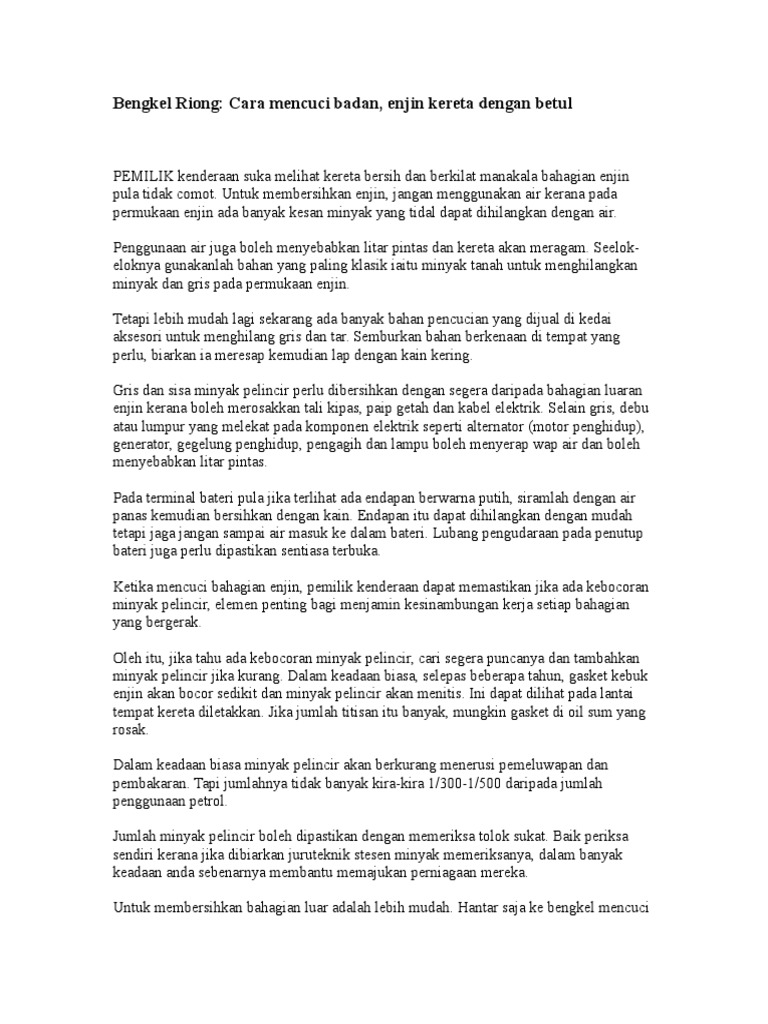 Bengkel Riong: Cara mencuci badan, enjin kereta dengan betul

PEMILIK kenderaan suka melihat kereta bersih dan berkilat manakala bahagian enjin pula tidak comot. Untuk membersihkan enjin, jangan menggunakan air kerana pada permukaan enjin ada banyak kesan minyak yang tidal dapat dihilangkan dengan air.

Penggunaan air juga boleh menyebabkan litar pintas dan kereta akan meragam. Seelok-eloknya gunakanlah bahan yang paling klasik iaitu minyak tanah untuk menghilangkan minyak dan gris pada permukaan enjin.

Tetapi lebih mudah lagi sekarang ada banyak bahan pencucian yang dijual di kedai aksesori untuk menghilang gris dan tar. Semburkan bahan berkenaan di tempat yang perlu, biarkan ia meresap kemudian lap dengan kain kering.

Gris dan sisa minyak pelincir perlu dibersihkan dengan segera daripada bahagian luaran enjin kerana boleh merosakkan tali kipas, paip getah dan kabel elektrik. Selain gris, debu atau lumpur yang melekat pada komponen elektrik seperti alternator (motor penghidup), generator, gegelung penghidup, pengagih dan lampu boleh menyerap wap air dan boleh menyebabkan litar pintas.

Pada terminal bateri pula jika terlihat ada endapan berwarna putih, siramlah dengan air panas kemudian bersihkan dengan kain. Endapan itu dapat dihilangkan dengan mudah tetapi jaga jangan sampai air masuk ke dalam bateri. Lubang pengudaraan pada penutup bateri juga perlu dipastikan sentiasa terbuka.

Ketika mencuci bahagian enjin, pemilik kenderaan dapat memastikan jika ada kebocoran minyak pelincir, elemen penting bagi menjamin kesinambungan kerja setiap bahagian yang bergerak.

Oleh itu, jika tahu ada kebocoran minyak pelincir, cari segera puncanya dan tambahkan minyak pelincir jika kurang. Dalam keadaan biasa, selepas beberapa tahun, gasket kebuk enjin akan bocor sedikit dan minyak pelincir akan menitis. Ini dapat dilihat pada lantai tempat kereta diletakkan. Jika jumlah titisan itu banyak, mungkin gasket di oil sum yang rosak.

Dalam keadaan biasa minyak pelincir akan berkurang menerusi pemeluwapan dan pembakaran. Tapi jumlahnya tidak banyak kira-kira 1/300-1/500 daripada jumlah penggunaan petrol.

Jumlah minyak pelincir boleh dipastikan dengan memeriksa tolok sukat. Baik periksa sendiri kerana jika dibiarkan juruteknik stesen minyak memeriksanya, dalam banyak keadaan anda sebenarnya membantu memajukan perniagaan mereka.

Untuk membersihkan bahagian luar adalah lebih mudah. Hantar saja ke bengkel mencuci